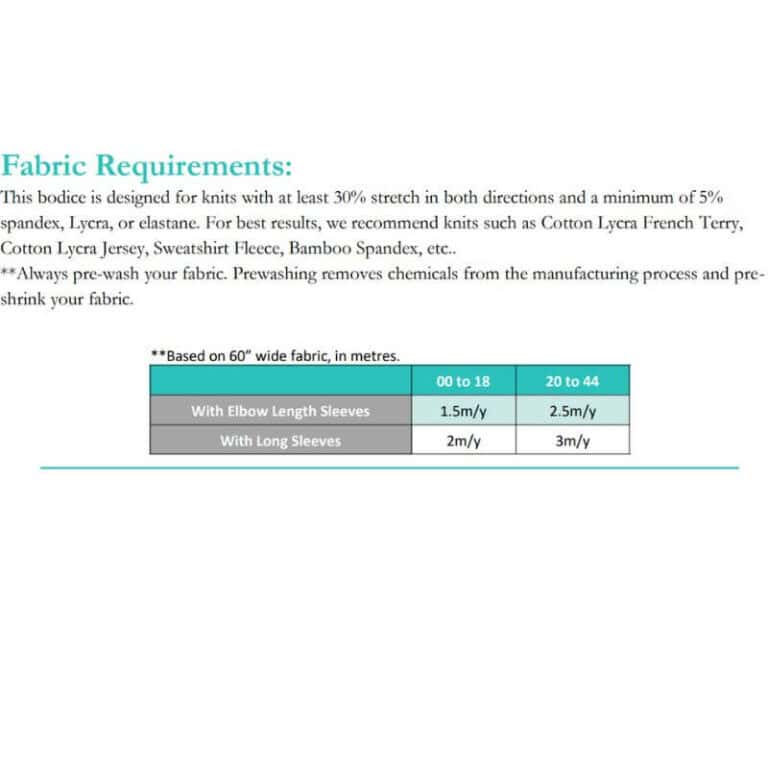 Fabric Requirements:
This bodice is designed for knits with at least 30% stretch in both directions and a minimum of 5% spandex, Lycra, or elastane. For best results, we recommend knits such as Cotton Lycra French Terry, Cotton Lycra Jersey, Sweatshirt Fleece, Bamboo Spandex, etc..
**Always pre-wash your fabric. Prewashing removes chemicals from the manufacturing process and pre-shrink your fabric.

**Based on 60" wide fabric, in metres.

| | 00 to 18 | 20 to 44 |
|---|---|---|
| With Elbow Length Sleeves | 1.5m/y | 2.5m/y |
| With Long Sleeves | 2m/y | 3m/y |